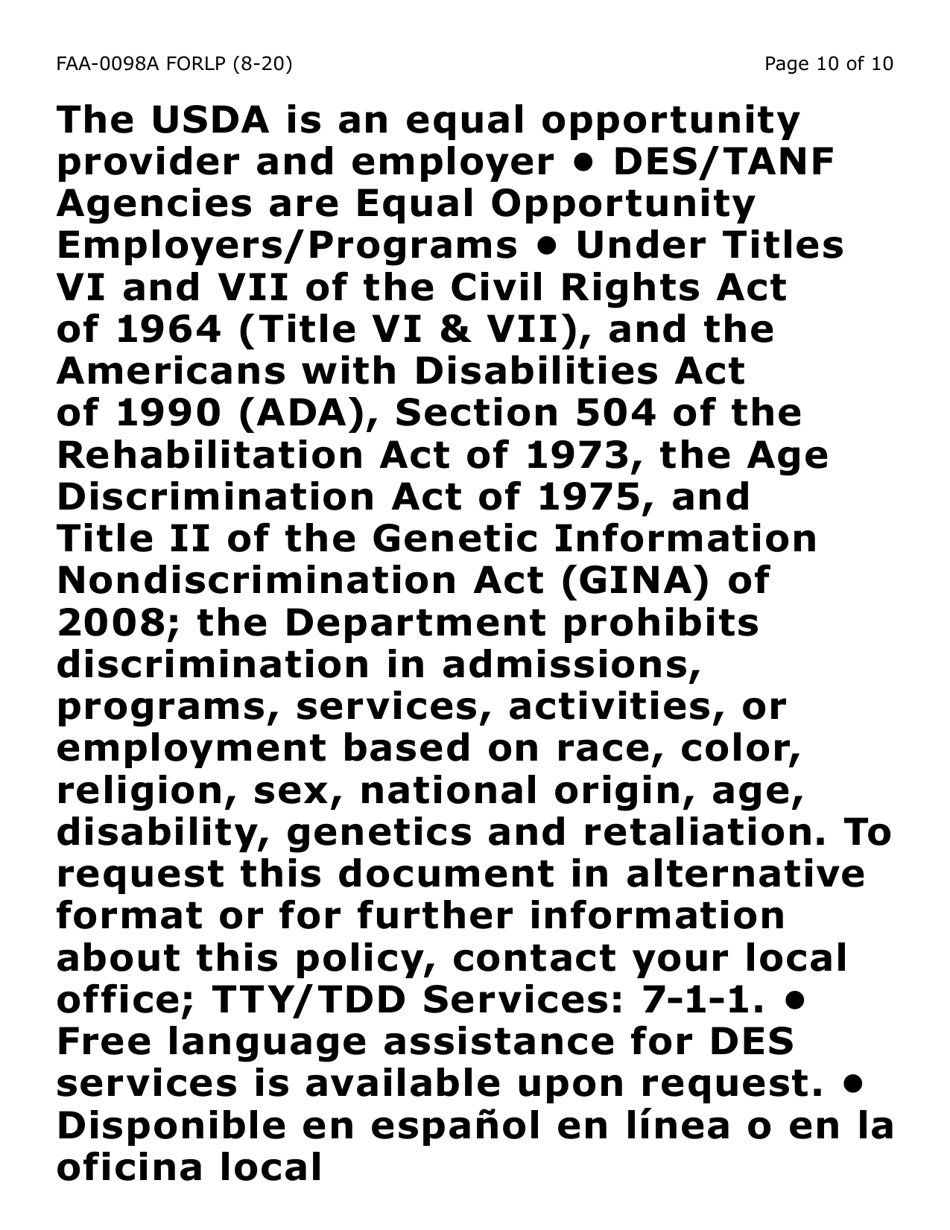 FAA-0098A FORLP (8-20)

Page 10 of 10

The USDA is an equal opportunity provider and employer • DES/TANF Agencies are Equal Opportunity Employers/Programs • Under Titles VI and VII of the Civil Rights Act of 1964 (Title VI & VII), and the Americans with Disabilities Act of 1990 (ADA), Section 504 of the Rehabilitation Act of 1973, the Age Discrimination Act of 1975, and Title II of the Genetic Information Nondiscrimination Act (GINA) of 2008; the Department prohibits discrimination in admissions, programs, services, activities, or employment based on race, color, religion, sex, national origin, age, disability, genetics and retaliation. To request this document in alternative format or for further information about this policy, contact your local office; TTY/TDD Services: 7-1-1. • Free language assistance for DES services is available upon request. • Disponible en español en línea o en la oficina local